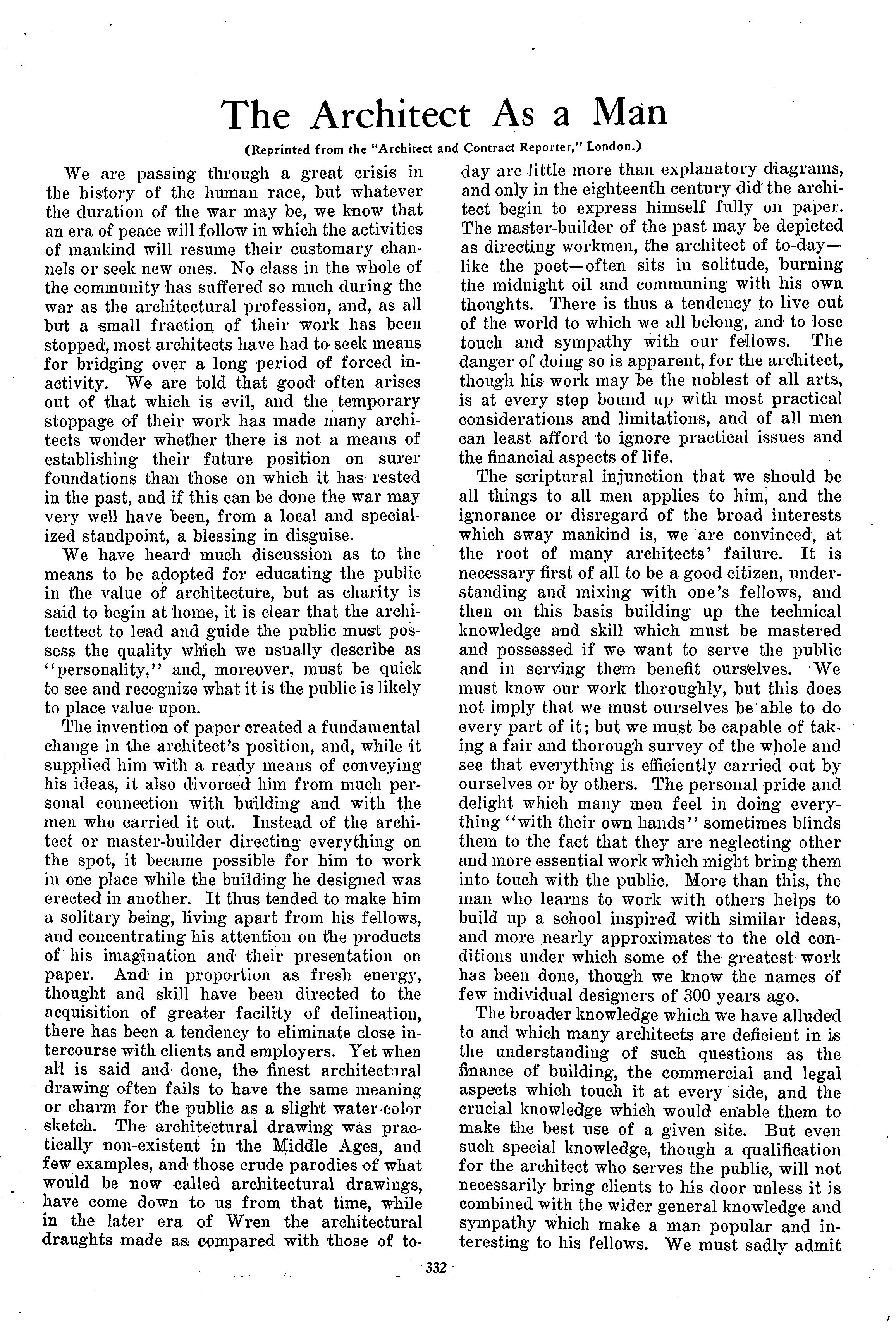 The Architect As a Man

(Reprinted from the "Architect and Contract Reporter," London.)

We are passing through a great crisis in the history of the human race, but whatever the duration of the war may be, we know that an era of peace will follow in which the activities of mankind will resume their customary channels or seek new ones. No class in the whole of the community has suffered so much during the war as the architectural profession, and, as all but a small fraction of their work has been stopped, most architects have had to seek means for bridging over a long period of forced inactivity. We are told that good often arises out of that which is evil, and the temporary stoppage of their work has made many architects wonder whether there is not a means of establishing their future position on surer foundations than those on which it has rested in the past, and if this can be done the war may very well have been, from a local and specialized standpoint, a blessing in disguise.

We have heard much discussion as to the means to be adopted for educating the public in the value of architecture, but as charity is said to begin at home, it is clear that the architecttect to lead and guide the public must possess the quality which we usually describe as "personality," and, moreover, must be quick to see and recognize what it is the public is likely to place value upon.

The invention of paper created a fundamental change in the architect's position, and, while it supplied him with a ready means of conveying his ideas, it also divorced him from much personal connection with building and with the men who carried it out. Instead of the architect or master-builder directing everything on the spot, it became possible for him to work in one place while the building he designed was erected in another. It thus tended to make him a solitary being, living apart from his fellows, and concentrating his attention on the products of his imagination and their presentation on paper. And in proportion as fresh energy, thought and skill have been directed to the acquisition of greater facility of delineation, there has been a tendency to eliminate close intercourse with clients and employers. Yet when all is said and done, the finest architectural drawing often fails to have the same meaning or charm for the public as a slight water-color sketch. The architectural drawing was practically non-existent in the Middle Ages, and few examples, and those crude parodies of what would be now called architectural drawings, have come down to us from that time, while in the later era of Wren the architectural draughts made as compared with those of to-day are little more than explanatory diagrams, and only in the eighteenth century did the architect begin to express himself fully on paper. The master-builder of the past may be depicted as directing workmen, the architect of to-day—like the poet—often sits in solitude, burning the midnight oil and communing with his own thoughts. There is thus a tendency to live out of the world to which we all belong, and to lose touch and sympathy with our fellows. The danger of doing so is apparent, for the architect, though his work may be the noblest of all arts, is at every step bound up with most practical considerations and limitations, and of all men can least afford to ignore practical issues and the financial aspects of life.

The scriptural injunction that we should be all things to all men applies to him, and the ignorance or disregard of the broad interests which sway mankind is, we are convinced, at the root of many architects' failure. It is necessary first of all to be a good citizen, understanding and mixing with one's fellows, and then on this basis building up the technical knowledge and skill which must be mastered and possessed if we want to serve the public and in serving them benefit ourselves. We must know our work thoroughly, but this does not imply that we must ourselves be able to do every part of it; but we must be capable of taking a fair and thorough survey of the whole and see that everything is efficiently carried out by ourselves or by others. The personal pride and delight which many men feel in doing everything "with their own hands" sometimes blinds them to the fact that they are neglecting other and more essential work which might bring them into touch with the public. More than this, the man who learns to work with others helps to build up a school inspired with similar ideas, and more nearly approximates to the old conditions under which some of the greatest work has been done, though we know the names of few individual designers of 300 years ago.

The broader knowledge which we have alluded to and which many architects are deficient in is the understanding of such questions as the finance of building, the commercial and legal aspects which touch it at every side, and the crucial knowledge which would enable them to make the best use of a given site. But even such special knowledge, though a qualification for the architect who serves the public, will not necessarily bring clients to his door unless it is combined with the wider general knowledge and sympathy which make a man popular and interesting to his fellows. We must sadly admit

332